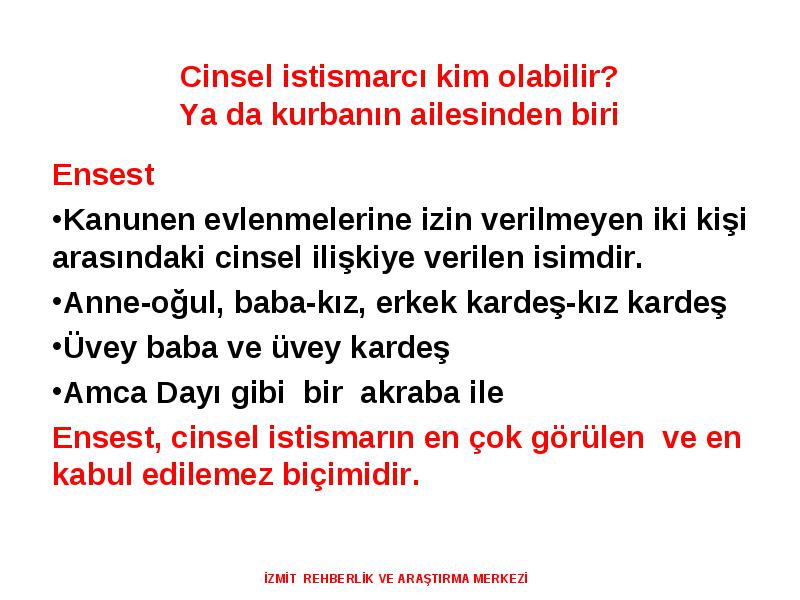 Cinsel istismarcı kim olabilir?
Ya da kurbanın ailesinden biri

Ensest

•Kanunen evlenmelerine izin verilmeyen iki kişi arasındaki cinsel ilişkiye verilen isimdir.

•Anne-oğul, baba-kız, erkek kardeş-kız kardeş

•Üvey baba ve üvey kardeş

•Amca Dayı gibi bir akraba ile

Ensest, cinsel istismarın en çok görülen ve en kabul edilemez biçimidir.

İZMİT REHBERLİK VE ARAŞTIRMA MERKEZİ